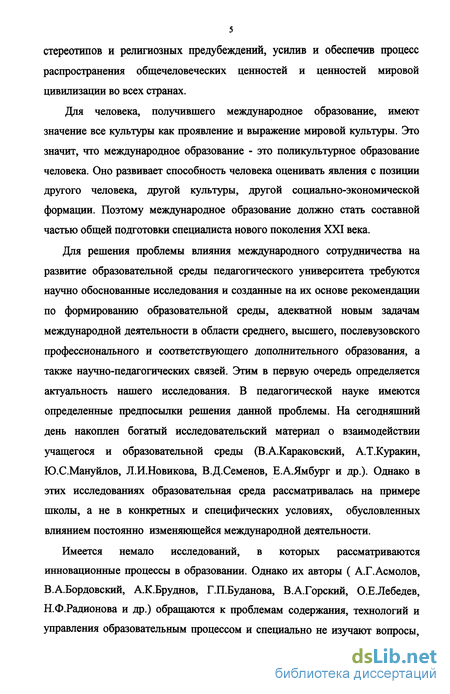 5

стереотипов и религиозных предубеждений, усилив и обеспечив процесс распространения общечеловеческих ценностей и ценностей мировой цивилизации во всех странах.

Для человека, получившего международное образование, имеют значение все культуры как проявление и выражение мировой культуры. Это значит, что международное образование - это поликультурное образование человека. Оно развивает способность человека оценивать явления с позиции другого человека, другой культуры, другой социально-экономической формации. Поэтому международное образование должно стать составной частью общей подготовки специалиста нового поколения XXI века.

Для решения проблемы влияния международного сотрудничества на развитие образовательной среды педагогического университета требуются научно обоснованные исследования и созданные на их основе рекомендации по формированию образовательной среды, адекватной новым задачам международной деятельности в области среднего, высшего, послевузовского профессионального и соответствующего дополнительного образования, а также научно-педагогических связей. Этим в первую очередь определяется актуальность нашего исследования. В педагогической науке имеются определенные предпосылки решения данной проблемы. На сегодняшний день накоплен богатый исследовательский материал о взаимодействии учащегося и образовательной среды (В.А.Караковский, А.Т.Куракин, Ю.С.Мануйлов, Л.И.Новикова, В.Д.Семенов, Е.А.Ямбург и др.). Однако в этих исследованиях образовательная среда рассматривалась на примере школы, а не в конкретных и специфических условиях, обусловленных влиянием постоянно изменяющейся международной деятельности.

Имеется немало исследований, в которых рассматриваются инновационные процессы в образовании. Однако их авторы ( А.Г.Асмолов, В.А.Бордовский, А.К.Бруднов, Г.П.Буданова, В.А.Горский, О.Е.Лебедев, Н.Ф.Радионова и др.) обращаются к проблемам содержания, технологий и управления образовательным процессом и специально не изучают вопросы,

dsLib.net
библиотека диссертаций